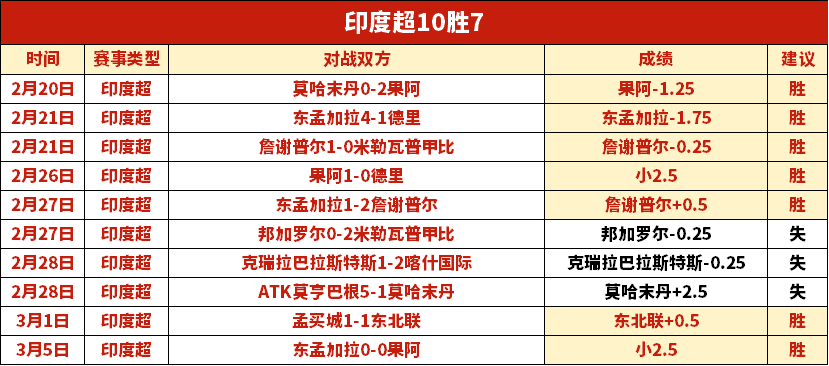 印度超10胜7

| 时间 | 赛事类型 | 对战双方 | 成绩 | 建议 |
|---|---|---|---|---|
| 2月20日 | 印度超 | 莫哈末丹0-2果阿 | 果阿-1.25 | 胜 |
| 2月21日 | 印度超 | 东孟加拉4-1德里 | 东孟加拉-1.75 | 胜 |
| 2月21日 | 印度超 | 詹谢普尔1-0米勒瓦普甲比 | 詹谢普尔-0.25 | 胜 |
| 2月26日 | 印度超 | 果阿1-0德里 | 小2.5 | 胜 |
| 2月27日 | 印度超 | 东孟加拉1-2詹谢普尔 | 詹谢普尔+0.5 | 胜 |
| 2月27日 | 印度超 | 邦加罗尔0-2米勒瓦普甲比 | 邦加罗尔-0.25 | 失 |
| 2月28日 | 印度超 | 克瑞拉巴拉斯特斯1-2喀什国际 | 克瑞拉巴拉斯特斯-0.25 | 失 |
| 2月28日 | 印度超 | ATK莫亨巴根5-1莫哈末丹 | 莫哈末丹+2.5 | 失 |
| 3月1日 | 印度超 | 孟买城1-1东北联 | 东北联+0.5 | 胜 |
| 3月5日 | 印度超 | 东孟加拉0-0果阿 | 小2.5 | 胜 |